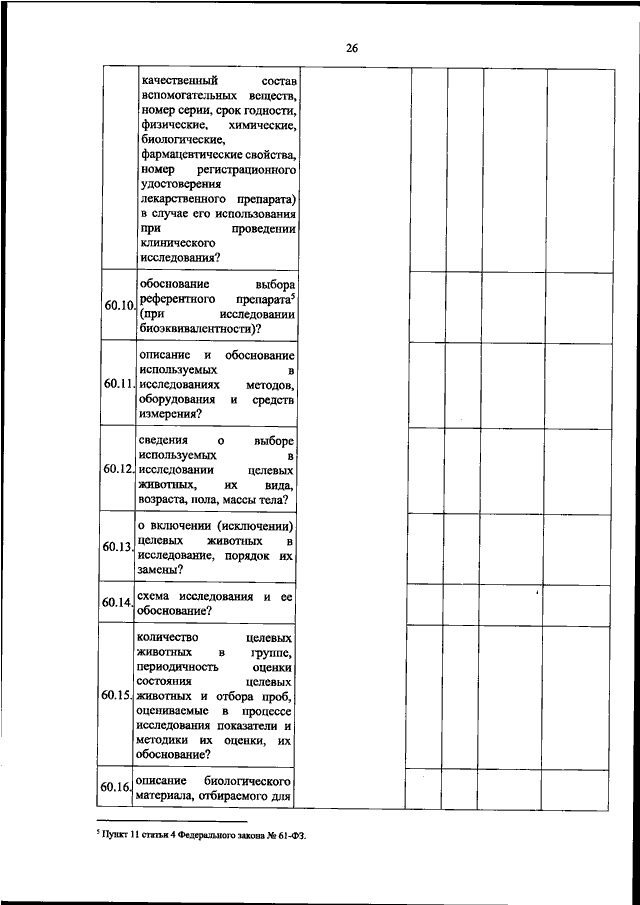 26

|  |  |  |  |  |  |  |
|---|---|---|---|---|---|---|
|  | качественный состав вспомогательных веществ, номер серии, срок годности, физические, химические, биологические, фармацевтические свойства, номер регистрационного удостоверения лекарственного препарата) в случае его использования при проведении клинического исследования? |  |  |  |  |  |
| 60.10. | обоснование выбора референтного препарата$^5$ (при исследовании биоэквивалентности)? |  |  |  |  |  |
| 60.11. | описание и обоснование используемых в исследованиях методов, оборудования и средств измерения? |  |  |  |  |  |
| 60.12. | сведения о выборе используемых в исследовании целевых животных, их вида, возраста, пола, массы тела? |  |  |  |  |  |
| 60.13. | о включении (исключении) целевых животных в исследование, порядок их замены? |  |  |  |  |  |
| 60.14. | схема исследования и ее обоснование? |  |  |  |  |  |
| 60.15. | количество целевых животных в группе, периодичность оценки состояния целевых животных и отбора проб, оцениваемые в процессе исследования показатели и методики их оценки, их обоснование? |  |  |  |  |  |
| 60.16. | описание биологического материала, отбираемого для |  |  |  |  |  |

$^5$ Пункт 11 статьи 4 Федерального закона № 61-ФЗ.